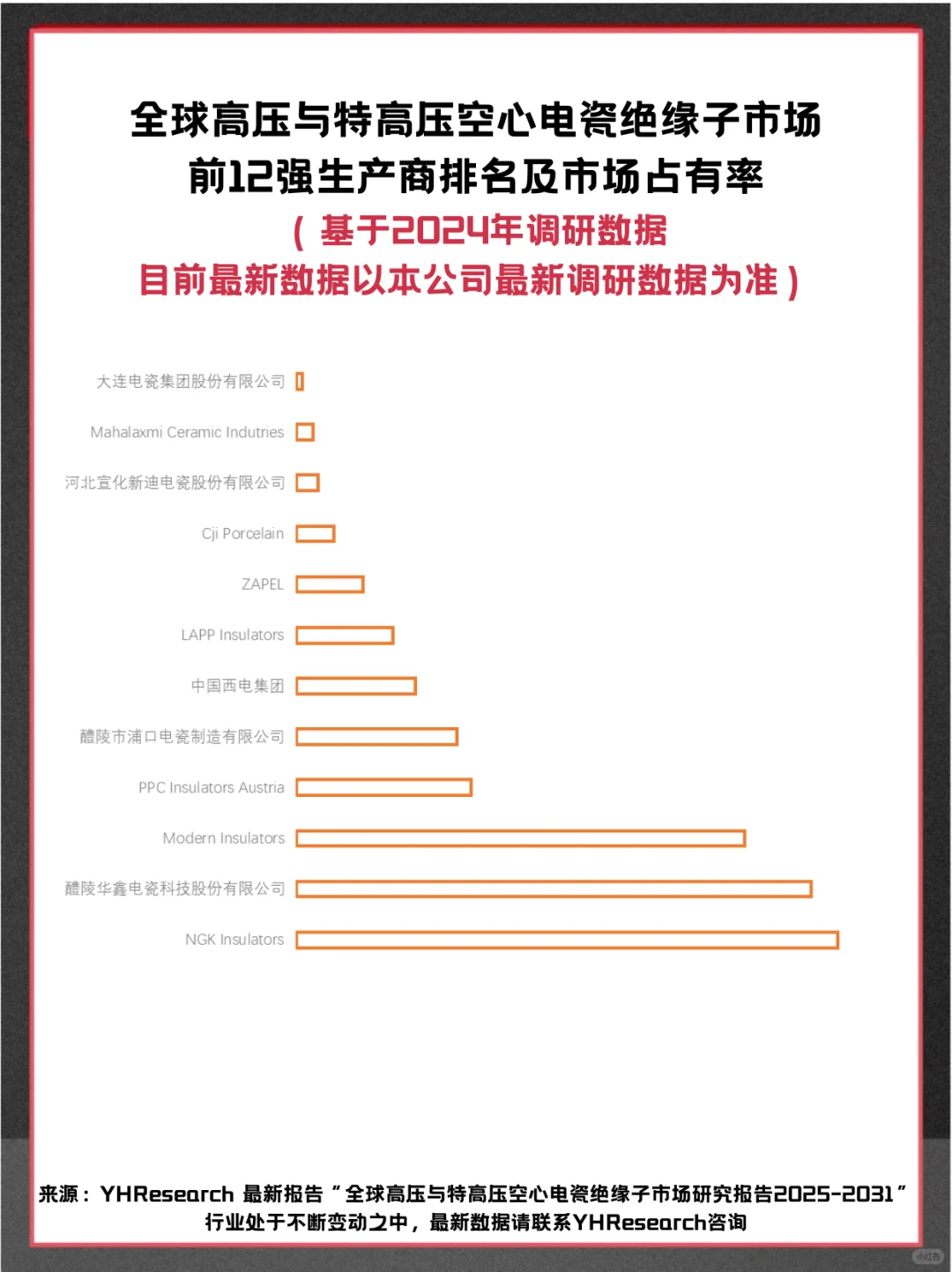 全球高压与特高压空心电瓷绝缘子市场
前12强生产商排名及市场占有率
（基于2024年调研数据
目前最新数据以本公司最新调研数据为准）

大连电瓷集团股份有限公司
Mahalaxmi Ceramic Indutries
河北宣化新迪电瓷股份有限公司
Cji Porcelain
ZAPEL
LAPP Insulators
中国西电集团
醴陵市浦口电瓷制造有限公司
PPC Insulators Austria
Modern Insulators
醴陵华鑫电瓷科技股份有限公司
NGK Insulators

来源：YHResearch 最新报告“全球高压与特高压空心电瓷绝缘子市场研究报告2025-2031”
行业处于不断变动之中，最新数据请联系YHResearch咨询

小红书